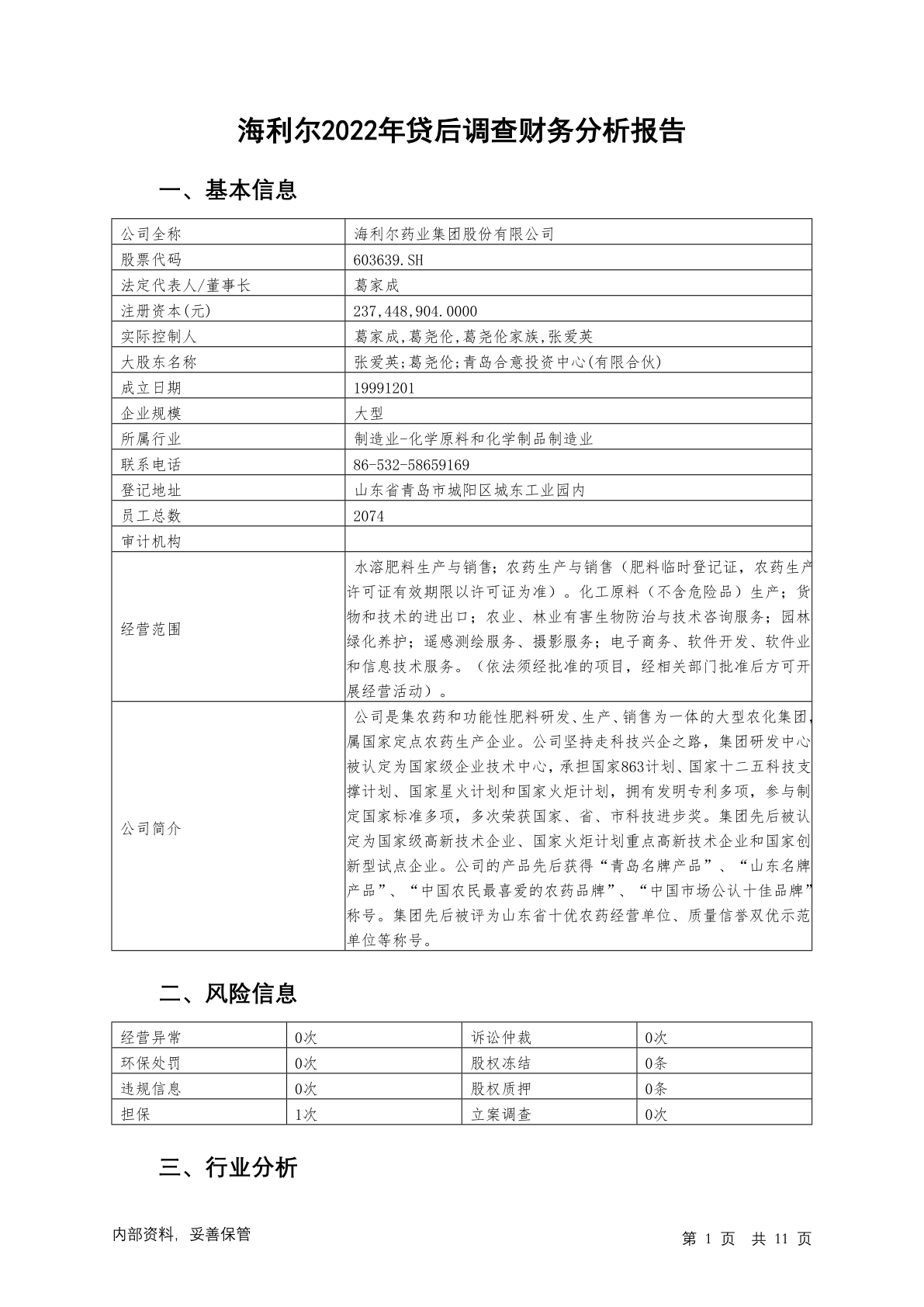 海利尔2022年贷后调查财务分析报告

一、基本信息

| 公司全称 | 海利尔药业集团股份有限公司 |
|---|---|
| 股票代码 | 603639.SH |
| 法定代表人/董事长 | 葛家成 |
| 注册资本(元) | 237,448,904.0000 |
| 实际控制人 | 葛家成,葛尧伦,葛尧伦家族,张爱英 |
| 大股东名称 | 张爱英;葛尧伦;青岛合意投资中心(有限合伙) |
| 成立日期 | 19991201 |
| 企业规模 | 大型 |
| 所属行业 | 制造业-化学原料和化学制品制造业 |
| 联系电话 | 86-532-58659169 |
| 登记地址 | 山东省青岛市城阳区城东工业园内 |
| 员工总数 | 2074 |
| 审计机构 | |
| 经营范围 | 水溶肥料生产与销售;农药生产与销售(肥料临时登记证,农药生产许可证有效期限以许可证为准)。化工原料(不含危险品)生产;货物和技术的进出口;农业、林业有害生物防治与技术咨询服务;园林绿化养护;遥感测绘服务、摄影服务;电子商务、软件开发、软件业和信息技术服务。(依法须经批准的项目,经相关部门批准后方可开展经营活动)。 |
| 公司简介 | 公司是集农药和功能性肥料研发、生产、销售为一体的大型农化集团,属国家定点农药生产企业。公司坚持走科技兴企之路,集团研发中心被认定为国家级企业技术中心,承担国家863计划、国家十二五科技支撑计划、国家星火计划和国家火炬计划,拥有发明专利多项,参与制定国家标准多项,多次荣获国家、省、市科技进步奖。集团先后被认定为国家级高新技术企业、国家火炬计划重点高新技术企业和国家创新型试点企业。公司的产品先后获得“青岛名牌产品”、“山东名牌产品”、“中国农民最喜爱的农药品牌”、“中国市场公认十佳品牌”称号。集团先后被评为山东省十优农药经营单位、质量信誉双优示范单位等称号。 |

二、风险信息

| 经营异常 | 0次 | 诉讼仲裁 | 0次 |
|---|---|---|---|
| 环保处罚 | 0次 | 股权冻结 | 0条 |
| 违规信息 | 0次 | 股权质押 | 0条 |
| 担保 | 1次 | 立案调查 | 0次 |

三、行业分析

内部资料, 妥善保管

第 1 页 共 11 页